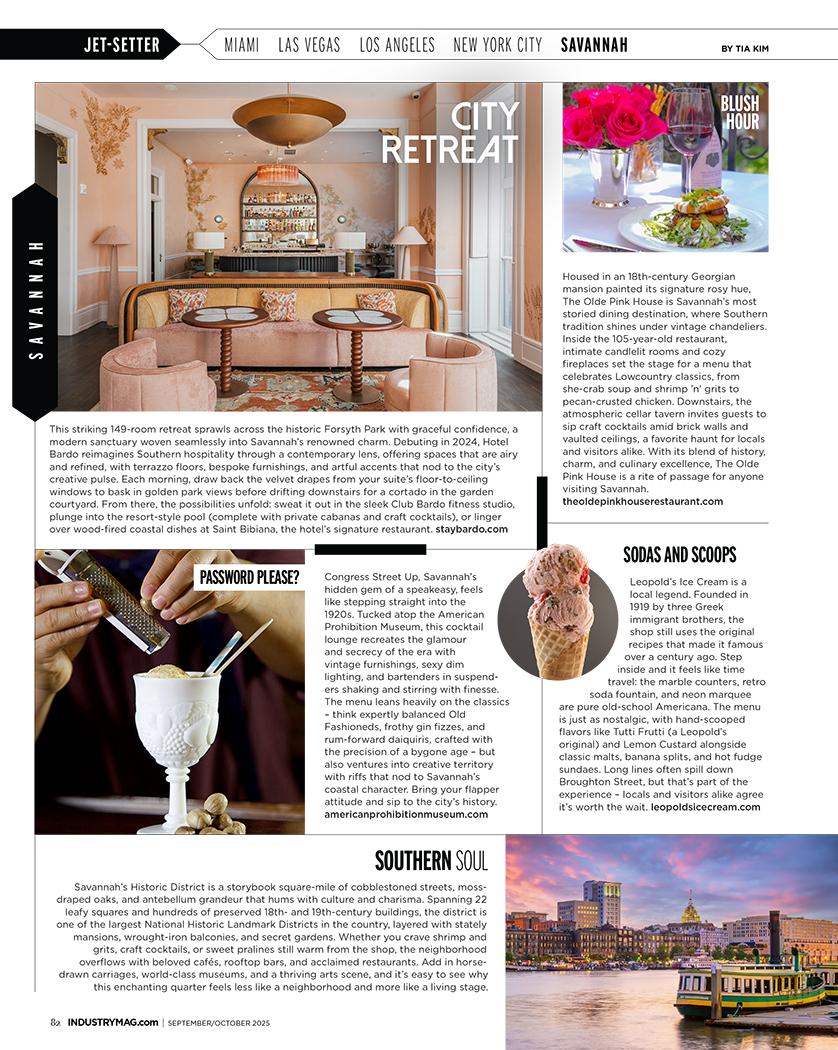 JET-SETTER MIAMI LAS VEGAS LOS ANGELES NEW YORK CITY SAVANNAH BY TIA KIM

SAVANNAH

CITY RETREAT

This striking 149-room retreat sprawls across the historic Forsyth Park with graceful confidence, a modern sanctuary woven seamlessly into Savannah's renowned charm. Debuting in 2024, Hotel Bardo reimagines Southern hospitality through a contemporary lens, offering spaces that are airy and refined, with terrazzo floors, bespoke furnishings, and artful accents that nod to the city's creative pulse. Each morning, draw back the velvet drapes from your suite's floor-to-ceiling windows to bask in golden park views before drifting downstairs for a cortado in the garden courtyard. From there, the possibilities unfold: sweat it out in the sleek Club Bardo fitness studio, plunge into the resort-style pool (complete with private cabanas and craft cocktails), or linger over wood-fired coastal dishes at Saint Bibiana, the hotel's signature restaurant. staybardo.com

BLUSH HOUR

Housed in an 18th-century Georgian mansion painted its signature rosy hue, The Olde Pink House is Savannah's most storied dining destination, where Southern tradition shines under vintage chandeliers. Inside the 105-year-old restaurant, intimate candlelit rooms and cozy fireplaces set the stage for a menu that celebrates Lowcountry classics, from she-crab soup and shrimp 'n' grits to pecan-crusted chicken. Downstairs, the atmospheric cellar tavern invites guests to sip craft cocktails amid brick walls and vaulted ceilings, a favorite haunt for locals and visitors alike. With its blend of history, charm, and culinary excellence, The Olde Pink House is a rite of passage for anyone visiting Savannah. theoldepinkhouserestaurant.com

PASSWORD PLEASE?

Congress Street Up, Savannah's hidden gem of a speakeasy, feels like stepping straight into the 1920s. Tucked atop the American Prohibition Museum, this cocktail lounge recreates the glamour and secrecy of the era with vintage furnishings, sexy dim lighting, and bartenders in suspenders shaking and stirring with finesse. The menu leans heavily on the classics – think expertly balanced Old Fashioneds, frothy gin fizzes, and rum-forward daiquiris, crafted with the precision of a bygone age – but also ventures into creative territory with riffs that nod to Savannah's coastal character. Bring your flapper attitude and sip to the city's history. americanprohibitionmuseum.com

SODAS AND SCOOPS

Leopold's Ice Cream is a local legend. Founded in 1919 by three Greek immigrant brothers, the shop still uses the original recipes that made it famous over a century ago. Step inside and it feels like time travel: the marble counters, retro soda fountain, and neon marquee are pure old-school Americana. The menu is just as nostalgic, with hand-scooped flavors like Tutti Frutti (a Leopold's original) and Lemon Custard alongside classic malts, banana splits, and hot fudge sundaes. Long lines often spill down Broughton Street, but that's part of the experience – locals and visitors alike agree it's worth the wait. leopoldsicecream.com

SOUTHERN SOUL

Savannah's Historic District is a storybook square-mile of cobblestoned streets, moss-draped oaks, and antebellum grandeur that hums with culture and charisma. Spanning 22 leafy squares and hundreds of preserved 18th- and 19th-century buildings, the district is one of the largest National Historic Landmark Districts in the country, layered with stately mansions, wrought-iron balconies, and secret gardens. Whether you crave shrimp and grits, craft cocktails, or sweet pralines still warm from the shop, the neighborhood overflows with beloved cafés, rooftop bars, and acclaimed restaurants. Add in horse-drawn carriages, world-class museums, and a thriving arts scene, and it's easy to see why this enchanting quarter feels less like a neighborhood and more like a living stage.

82 INDUSTRYMAG.com | SEPTEMBER/OCTOBER 2025